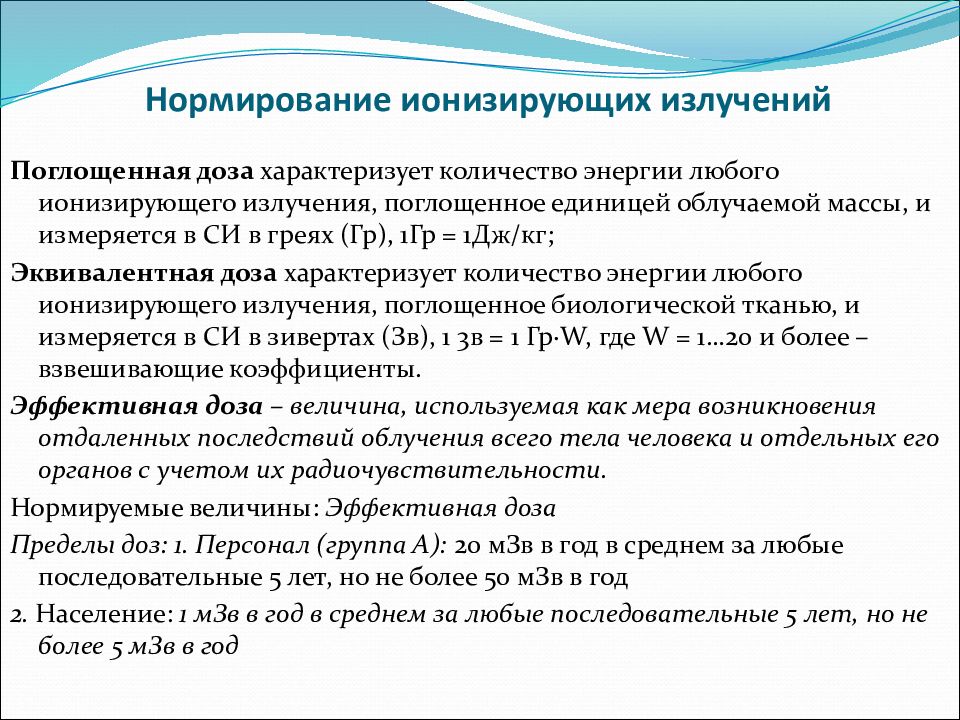 Нормирование ионизирующих излучений

Поглощенная доза характеризует количество энергии любого ионизирующего излучения, поглощенное единицей облучаемой массы, и измеряется в СИ в греях (Гр), 1Гр = 1Дж/кг;

Эквивалентная доза характеризует количество энергии любого ионизирующего излучения, поглощенное биологической тканью, и измеряется в СИ в зивертах (Зв), 1 Зв = 1 Гр·W, где W = 1…20 и более – взвешивающие коэффициенты.

Эффективная доза – величина, используемая как мера возникновения отдаленных последствий облучения всего тела человека и отдельных его органов с учетом их радиочувствительности.

Нормируемые величины: Эффективная доза

Пределы доз: 1. Персонал (группа А): 20 мЗв в год в среднем за любые последовательные 5 лет, но не более 50 мЗв в год

2. Население: 1 мЗв в год в среднем за любые последовательные 5 лет, но не более 5 мЗв в год